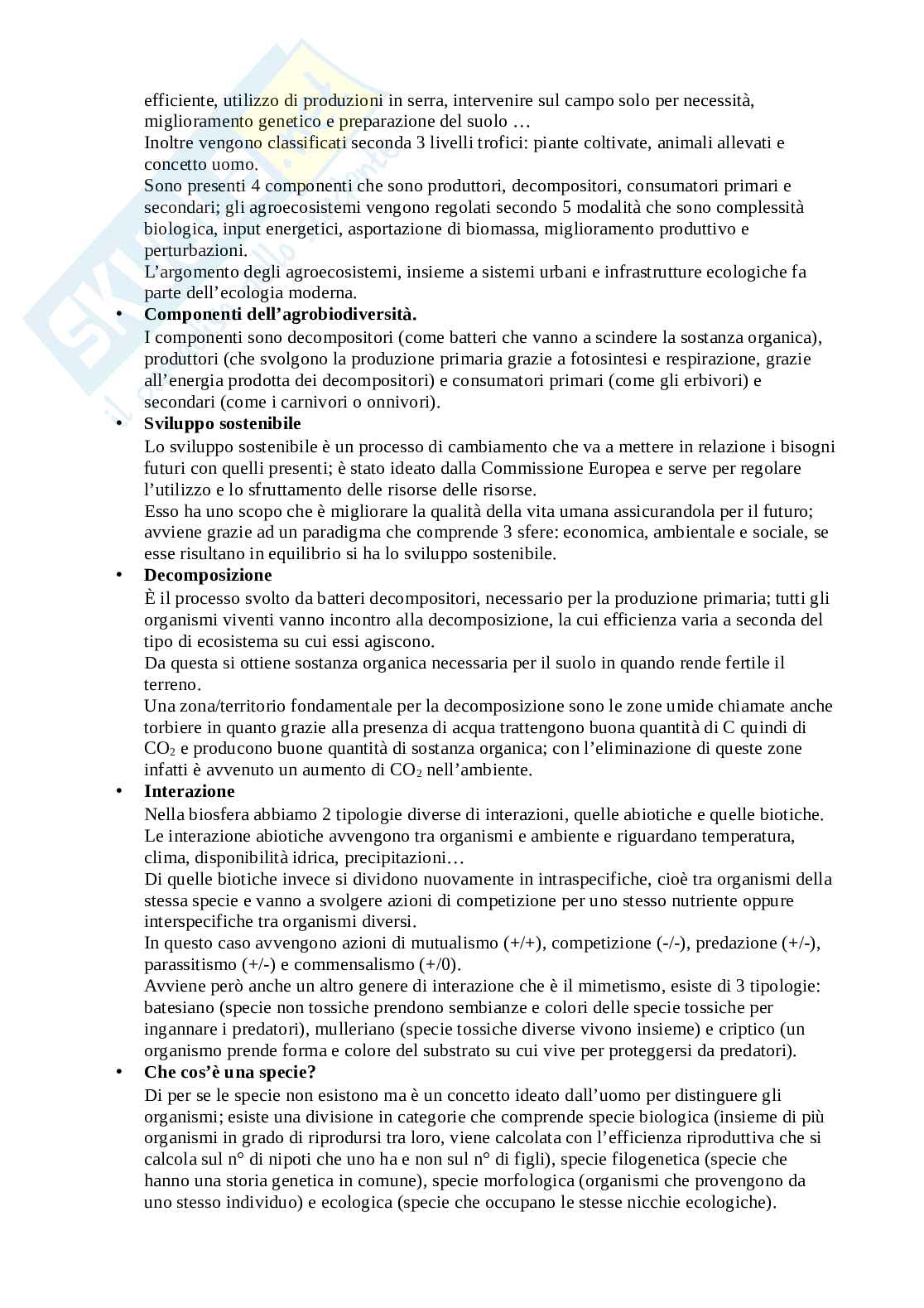 efficiente, utilizzo di produzioni in serra, intervenire sul campo solo per necessità, miglioramento genetico e preparazione del suolo …
Inoltre vengono classificati seconda 3 livelli trofici: piante coltivate, animali allevati e concetto uomo.
Sono presenti 4 componenti che sono produttori, decompositori, consumatori primari e secondari; gli agroecosistemi vengono regolati secondo 5 modalità che sono complessità biologica, input energetici, asportazione di biomassa, miglioramento produttivo e perturbazioni.
L'argomento degli agroecosistemi, insieme a sistemi urbani e infrastrutture ecologiche fa parte dell'ecologia moderna.

• **Componenti dell'agrobiodiversità.**
I componenti sono decompositori (come batteri che vanno a scindere la sostanza organica), produttori (che svolgono la produzione primaria grazie a fotosintesi e respirazione, grazie all'energia prodotta dei decompositori) e consumatori primari (come gli erbivori) e secondari (come i carnivori o onnivori).

• **Sviluppo sostenibile**
Lo sviluppo sostenibile è un processo di cambiamento che va a mettere in relazione i bisogni futuri con quelli presenti; è stato ideato dalla Commissione Europea e serve per regolare l'utilizzo e lo sfruttamento delle risorse delle risorse.
Esso ha uno scopo che è migliorare la qualità della vita umana assicurandola per il futuro; avviene grazie ad un paradigma che comprende 3 sfere: economica, ambientale e sociale, se esse risultano in equilibrio si ha lo sviluppo sostenibile.

• **Decomposizione**
È il processo svolto da batteri decompositori, necessario per la produzione primaria; tutti gli organismi viventi vanno incontro alla decomposizione, la cui efficienza varia a seconda del tipo di ecosistema su cui essi agiscono.
Da questa si ottiene sostanza organica necessaria per il suolo in quando rende fertile il terreno.
Una zona/territorio fondamentale per la decomposizione sono le zone umide chiamate anche torbiere in quanto grazie alla presenza di acqua trattengono buona quantità di C quindi di $CO_2$ e producono buone quantità di sostanza organica; con l'eliminazione di queste zone infatti è avvenuto un aumento di $CO_2$ nell'ambiente.

• **Interazione**
Nella biosfera abbiamo 2 tipologie diverse di interazioni, quelle abiotiche e quelle biotiche.
Le interazione abiotiche avvengono tra organismi e ambiente e riguardano temperatura, clima, disponibilità idrica, precipitazioni…
Di quelle biotiche invece si dividono nuovamente in intraspecifiche, cioè tra organismi della stessa specie e vanno a svolgere azioni di competizione per uno stesso nutriente oppure interspecifiche tra organismi diversi.
In questo caso avvengono azioni di mutualismo (+/+), competizione (-/-), predazione (+/-), parassitismo (+/-) e commensalismo (+/0).
Avviene però anche un altro genere di interazione che è il mimetismo, esiste di 3 tipologie: batesiano (specie non tossiche prendono sembianze e colori delle specie tossiche per ingannare i predatori), mulleriano (specie tossiche diverse vivono insieme) e criptico (un organismo prende forma e colore del substrato su cui vive per proteggersi da predatori).

• **Che cos'è una specie?**
Di per se le specie non esistono ma è un concetto ideato dall'uomo per distinguere gli organismi; esiste una divisione in categorie che comprende specie biologica (insieme di più organismi in grado di riprodursi tra loro, viene calcolata con l'efficienza riproduttiva che si calcola sul n° di nipoti che uno ha e non sul n° di figli), specie filogenetica (specie che hanno una storia genetica in comune), specie morfologica (organismi che provengono da uno stesso individuo) e ecologica (specie che occupano le stesse nicchie ecologiche).